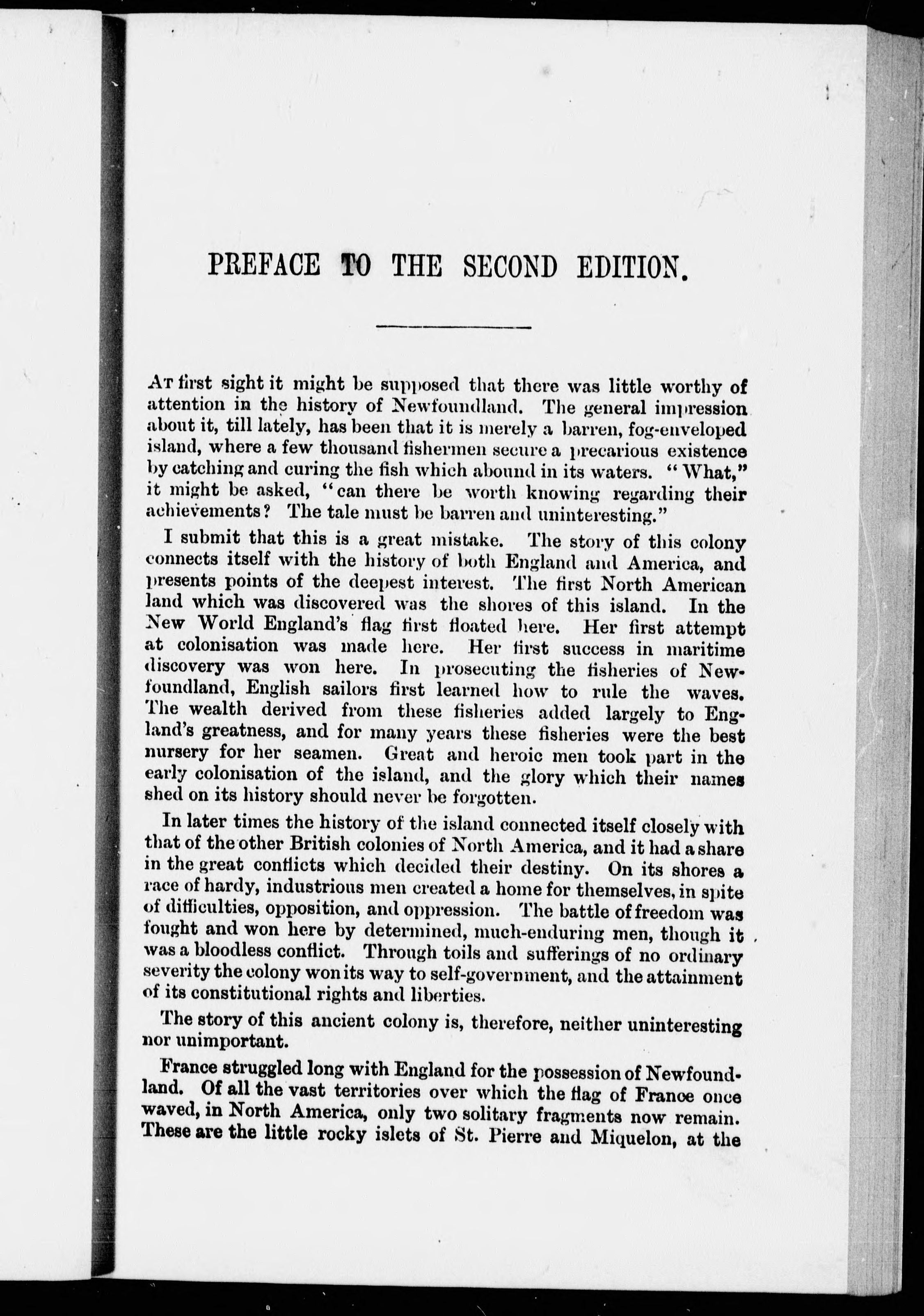 PREFACE TO THE SECOND EDITION.

At first sight it might be supposed that there was little worthy of attention in the history of Newfoundland. The general impression about it, till lately, has been that it is merely a barren, fog-enveloped island, where a few thousand fishermen secure a precarious existence by catching and curing the fish which abound in its waters. "What," it might be asked, "can there be worth knowing regarding their achievements? The tale must be barren and uninteresting."

I submit that this is a great mistake. The story of this colony connects itself with the history of both England and America, and presents points of the deepest interest. The first North American land which was discovered was the shores of this island. In the New World England's flag first floated here. Her first attempt at colonisation was made here. Her first success in maritime discovery was won here. In prosecuting the fisheries of Newfoundland, English sailors first learned how to rule the waves. The wealth derived from these fisheries added largely to England's greatness, and for many years these fisheries were the best nursery for her seamen. Great and heroic men took part in the early colonisation of the island, and the glory which their names shed on its history should never be forgotten.

In later times the history of the island connected itself closely with that of the other British colonies of North America, and it had a share in the great conflicts which decided their destiny. On its shores a race of hardy, industrious men created a home for themselves, in spite of difficulties, opposition, and oppression. The battle of freedom was fought and won here by determined, much-enduring men, though it was a bloodless conflict. Through toils and sufferings of no ordinary severity the colony won its way to self-government, and the attainment of its constitutional rights and liberties.

The story of this ancient colony is, therefore, neither uninteresting nor unimportant.

France struggled long with England for the possession of Newfoundland. Of all the vast territories over which the flag of France once waved, in North America, only two solitary fragments now remain. These are the little rocky islets of St. Pierre and Miquelon, at the